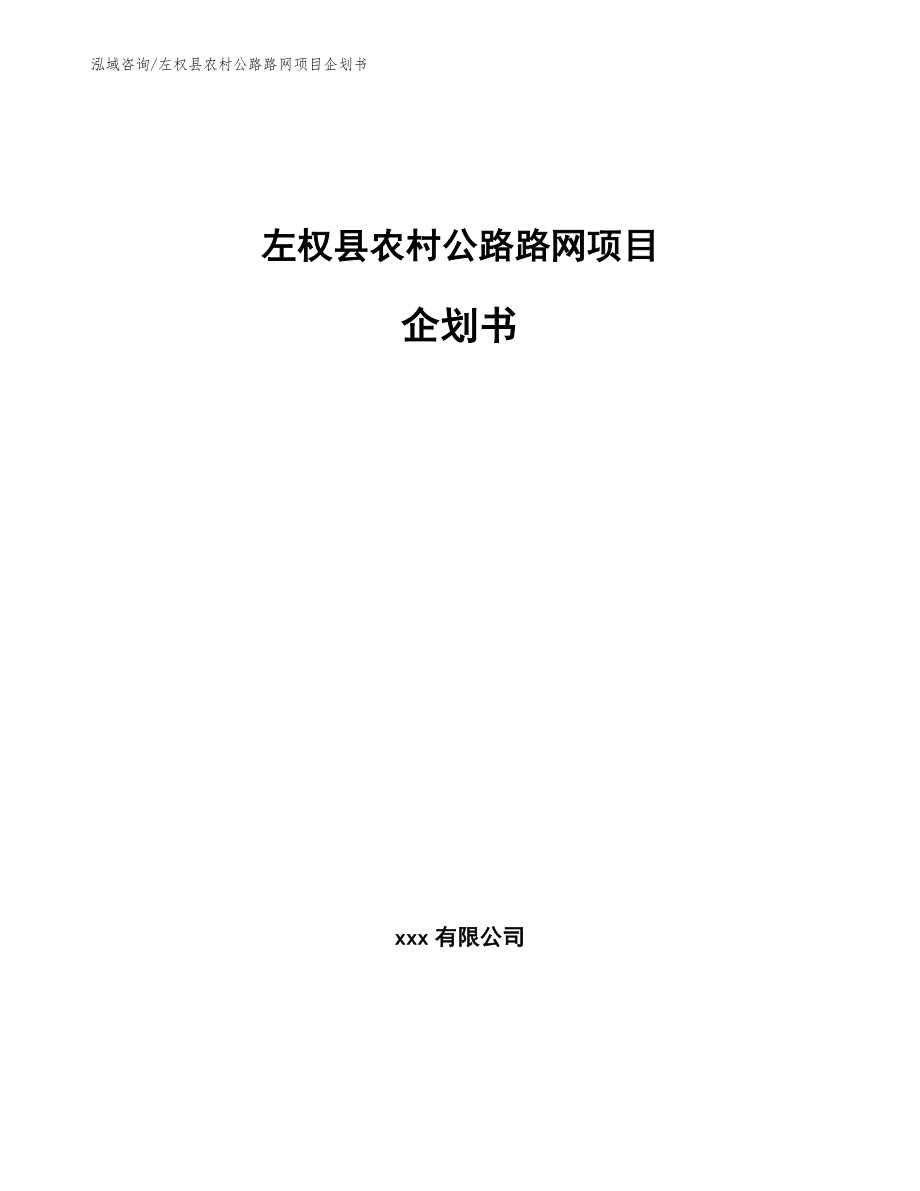 泓域咨询/左权县农村公路路网项目企划书

左权县农村公路路网项目

企划书

xxx 有限公司